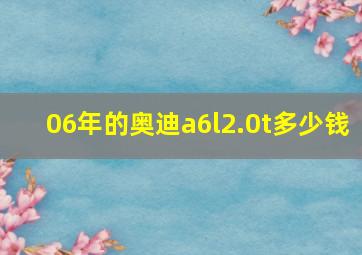 06年的奥迪a6l2.0t多少钱